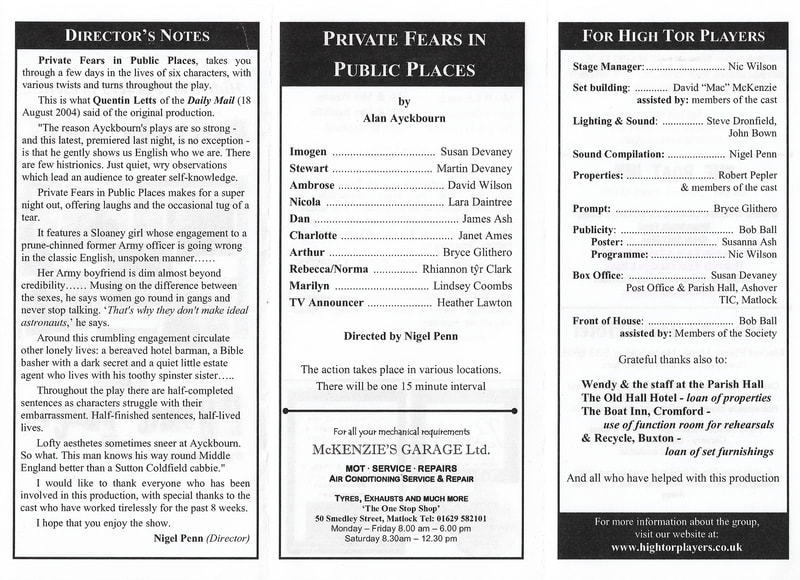 DIRECTOR'S NOTES

Private Fears in Public Places, takes you through a few days in the lives of six characters, with various twists and turns throughout the play.

This is what Quentin Letts of the Daily Mail (18 August 2004) said of the original production.

"The reason Ayckbourn's plays are so strong - and this latest, premiered last night, is no exception - is that he gently shows us English who we are. There are few histrionics. Just quiet, wry observations which lead an audience to greater self-knowledge.

Private Fears in Public Places makes for a super night out, offering laughs and the occasional tug of a tear.

It features a Sloaney girl whose engagement to a prune-chinned former Army officer is going wrong in the classic English, unspoken manner……

Her Army boyfriend is dim almost beyond credibility…… Musing on the difference between the sexes, he says women go round in gangs and never stop talking. 'That's why they don't make ideal astronauts,' he says.

Around this crumbling engagement circulate other lonely lives: a bereaved hotel barman, a Bible basher with a dark secret and a quiet little estate agent who lives with his toothy spinster sister…..

Throughout the play there are half-completed sentences as characters struggle with their embarrassment. Half-finished sentences, half-lived lives.

Lofty aesthetes sometimes sneer at Ayckbourn. So what. This man knows his way round Middle England better than a Sutton Coldfield cabbie."

I would like to thank everyone who has been involved in this production, with special thanks to the cast who have worked tirelessly for the past 8 weeks.

I hope that you enjoy the show.

Nigel Penn (Director)

PRIVATE FEARS IN PUBLIC PLACES

by
Alan Ayckbourn

Imogen Susan Devaney
Stewart Martin Devaney
Ambrose David Wilson
Nicola Lara Daintree
Dan James Ash
Charlotte Janet Ames
Arthur Bryce Glithero
Rebecca/Norma Rhiannon tŷr Clark
Marilyn Lindsey Coombs
TV Announcer Heather Lawton

Directed by Nigel Penn

The action takes place in various locations.
There will be one 15 minute interval

For all your mechanical requirements
McKENZIE'S GARAGE Ltd.
MOT · SERVICE · REPAIRS
AIR CONDITIONING SERVICE & REPAIR
TYRES, EXHAUSTS AND MUCH MORE
'The One Stop Shop'
50 Smedley Street, Matlock Tel: 01629 582101
Monday – Friday 8.00 am – 6.00 pm
Saturday 8.30am – 12.30 pm

FOR HIGH TOR PLAYERS

Stage Manager: Nic Wilson

Set building: David "Mac" McKenzie
assisted by: members of the cast

Lighting & Sound: Steve Dronfield, John Bown

Sound Compilation: Nigel Penn

Properties: Robert Pepler
& members of the cast

Prompt: Bryce Glithero

Publicity: Bob Ball
Poster: Susanna Ash
Programme: Nic Wilson

Box Office: Susan Devaney
Post Office & Parish Hall, Ashover
TIC, Matlock

Front of House: Bob Ball
assisted by: Members of the Society

Grateful thanks also to:

Wendy & the staff at the Parish Hall
The Old Hall Hotel - loan of properties
The Boat Inn, Cromford -
use of function room for rehearsals
& Recycle, Buxton -
loan of set furnishings

And all who have helped with this production

For more information about the group, visit our website at:
www.hightorplayers.co.uk